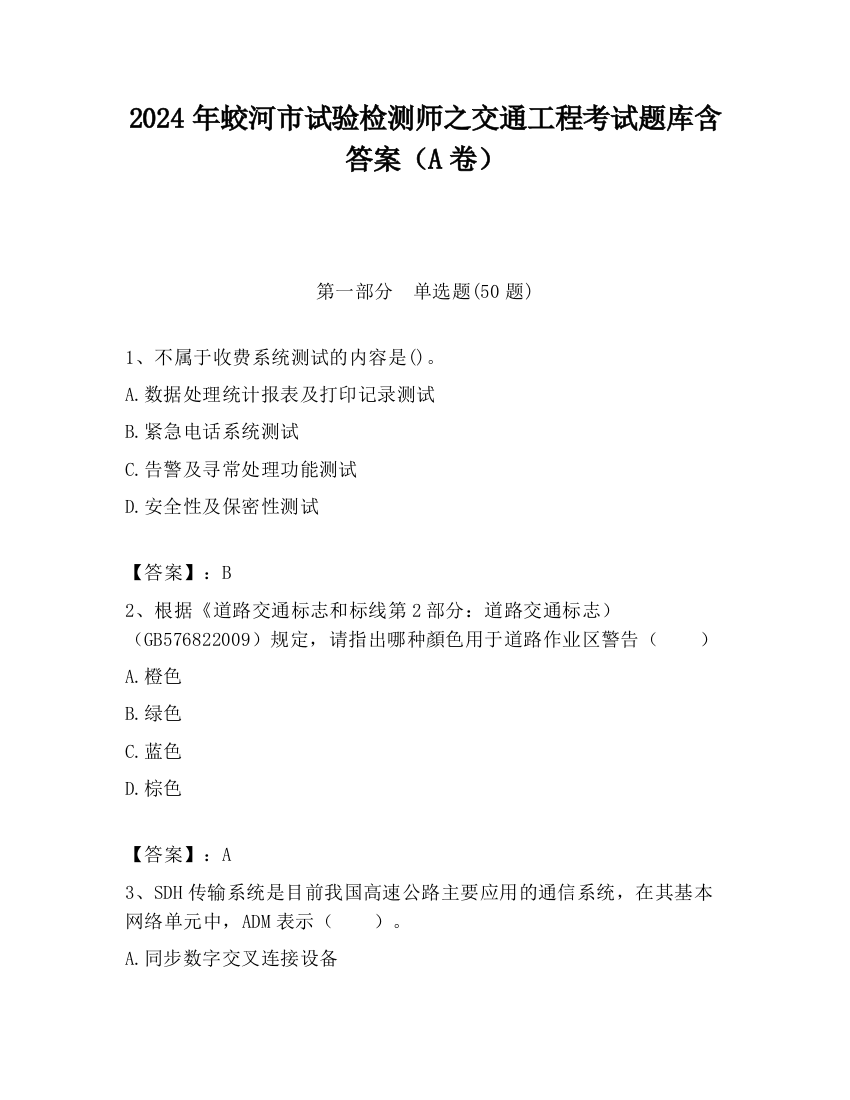 2024 年蛟河市试验检测师之交通工程考试题库含答案（A 卷）

第一部分　单选题(50 题)

1、不属于收费系统测试的内容是()。

A.数据处理统计报表及打印记录测试

B.紧急电话系统测试

C.告警及寻常处理功能测试

D.安全性及保密性测试

【答案】：B

2、根据《道路交通标志和标线第 2 部分：道路交通标志）（GB576822009）规定，请指出哪种颜色用于道路作业区警告（　　）

A.橙色

B.绿色

C.蓝色

D.棕色

【答案】：A

3、SDH 传输系统是目前我国高速公路主要应用的通信系统，在其基本网络单元中，ADM 表示（　　）。

A.同步数字交叉连接设备